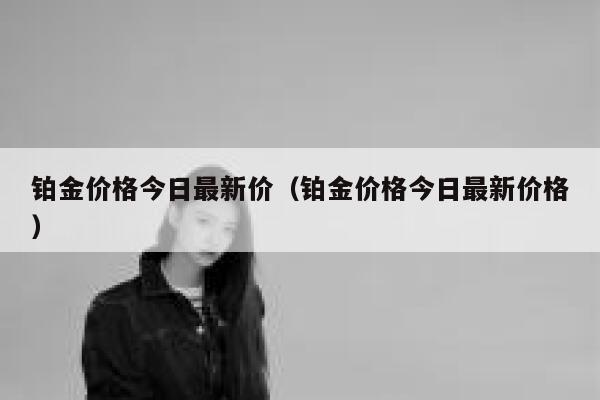 铂金价格今日最新价（铂金价格今日最新价格）